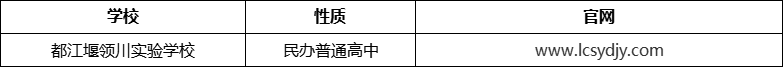 | 学校 | 性质 | 官网 |
|---|---|---|
| 都江堰领川实验学校 | 民办普通高中 | www.lcsydjy.com |